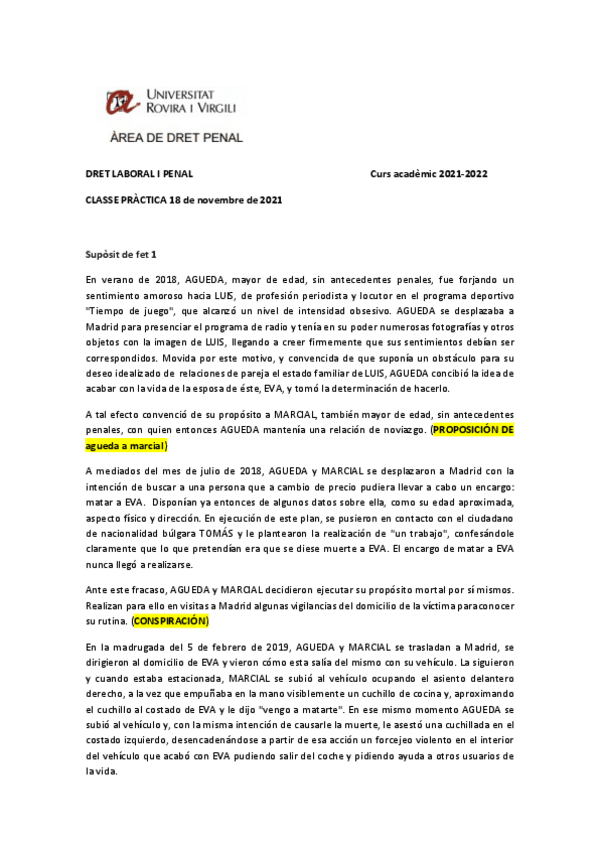 UNIVERSITAT ROVIRA I VIRGILI

ÀREA DE DRET PENAL

DRET LABORAL I PENAL Curs acadèmic 2021-2022

CLASSE PRÀCTICA 18 de novembre de 2021

Supòsit de fet 1

En verano de 2018, AGUEDA, mayor de edad, sin antecedentes penales, fue forjando un sentimiento amoroso hacia LUIS, de profesión periodista y locutor en el programa deportivo "Tiempo de juego", que alcanzó un nivel de intensidad obsesivo. AGUEDA se desplazaba a Madrid para presenciar el programa de radio y tenía en su poder numerosas fotografías y otros objetos con la imagen de LUIS, llegando a creer firmemente que sus sentimientos debían ser correspondidos. Movida por este motivo, y convencida de que suponía un obstáculo para su deseo idealizado de relaciones de pareja el estado familiar de LUIS, AGUEDA concibió la idea de acabar con la vida de la esposa de éste, EVA, y tomó la determinación de hacerlo.

A tal efecto convenció de su propósito a MARCIAL, también mayor de edad, sin antecedentes penales, con quien entonces AGUEDA mantenía una relación de noviazgo. (PROPOSICIÓN DE agueda a marcial)

A mediados del mes de julio de 2018, AGUEDA y MARCIAL se desplazaron a Madrid con la intención de buscar a una persona que a cambio de precio pudiera llevar a cabo un encargo: matar a EVA. Disponían ya entonces de algunos datos sobre ella, como su edad aproximada, aspecto físico y dirección. En ejecución de este plan, se pusieron en contacto con el ciudadano de nacionalidad búlgara TOMÁS y le plantearon la realización de "un trabajo", confesándole claramente que lo que pretendían era que se diese muerte a EVA. El encargo de matar a EVA nunca llegó a realizarse.

Ante este fracaso, AGUEDA y MARCIAL decidieron ejecutar su propósito mortal por sí mismos. Realizan para ello en visitas a Madrid algunas vigilancias del domicilio de la víctima para conocer su rutina. (CONSPIRACIÓN)

En la madrugada del 5 de febrero de 2019, AGUEDA y MARCIAL se trasladan a Madrid, se dirigieron al domicilio de EVA y vieron cómo esta salía del mismo con su vehículo. La siguieron y cuando estaba estacionada, MARCIAL se subió al vehículo ocupando el asiento delantero derecho, a la vez que empuñaba en la mano visiblemente un cuchillo de cocina y, aproximando el cuchillo al costado de EVA y le dijo "vengo a matarte". En ese mismo momento AGUEDA se subió al vehículo y, con la misma intención de causarle la muerte, le asestó una cuchillada en el costado izquierdo, desencadenándose a partir de esa acción un forcejeo violento en el interior del vehículo que acabó con EVA pudiendo salir del coche y pidiendo ayuda a otros usuarios de la vida.